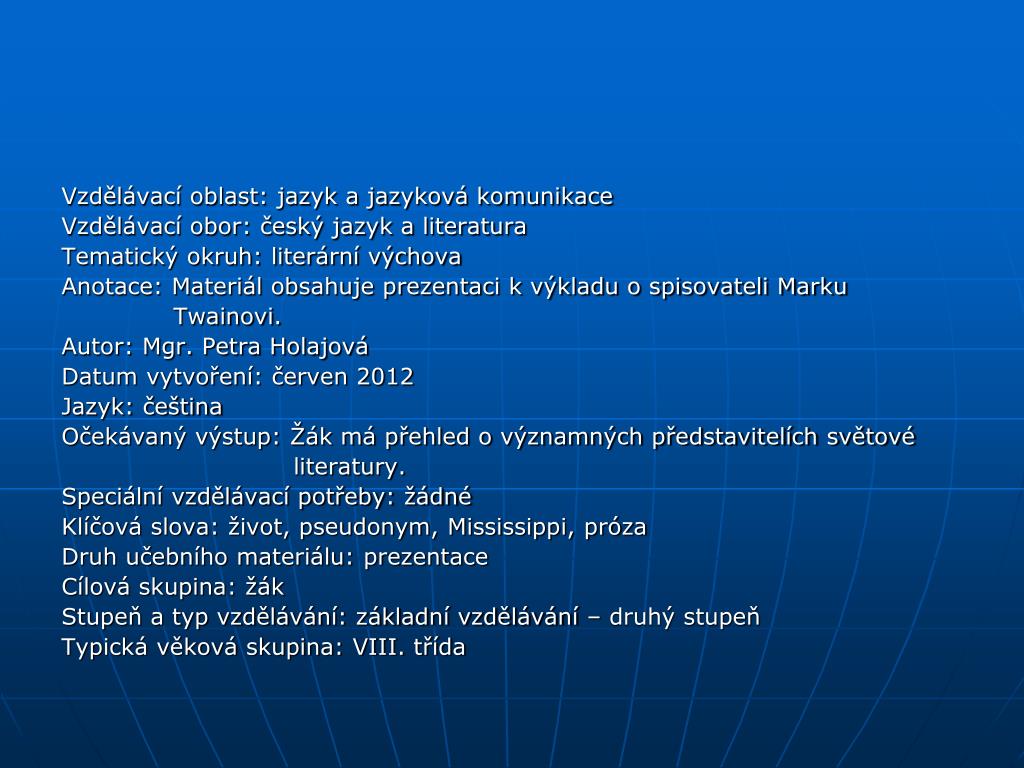 Vzdělávací oblast: jazyk a jazyková komunikace
Vzdělávací obor: český jazyk a literatura
Tematický okruh: literární výchova
Anotace: Materiál obsahuje prezentaci k výkladu o spisovateli Marku Twainovi.
Autor: Mgr. Petra Holajová
Datum vytvoření: červen 2012
Jazyk: čeština
Očekávaný výstup: Žák má přehled o významných představitelích světové literatury.
Speciální vzdělávací potřeby: žádné
Klíčová slova: život, pseudonym, Mississippi, próza
Druh učebního materiálu: prezentace
Cílová skupina: žák
Stupeň a typ vzdělávání: základní vzdělávání – druhý stupeň
Typická věková skupina: VIII. třída